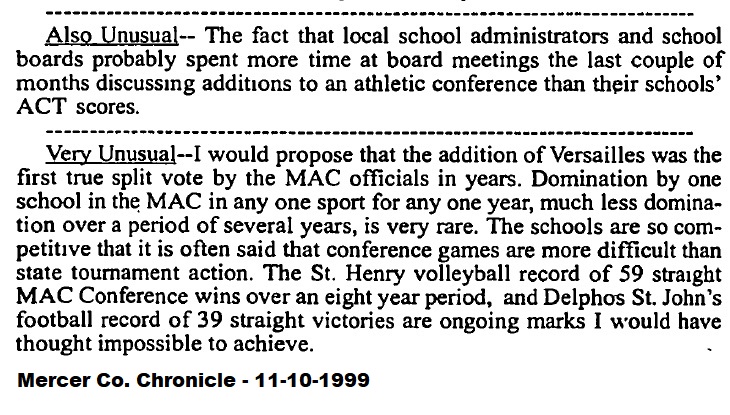 Also Unusual-- The fact that local school administrators and school boards probably spent more time at board meetings the last couple of months discussing additions to an athletic conference than their schools' ACT scores.

Very Unusual--I would propose that the addition of Versailles was the first true split vote by the MAC officials in years. Domination by one school in the MAC in any one sport for any one year, much less domination over a period of several years, is very rare. The schools are so competitive that it is often said that conference games are more difficult than state tournament action. The St. Henry volleyball record of 59 straight MAC Conference wins over an eight year period, and Delphos St. John's football record of 39 straight victories are ongoing marks I would have thought impossible to achieve.

Mercer Co. Chronicle - 11-10-1999